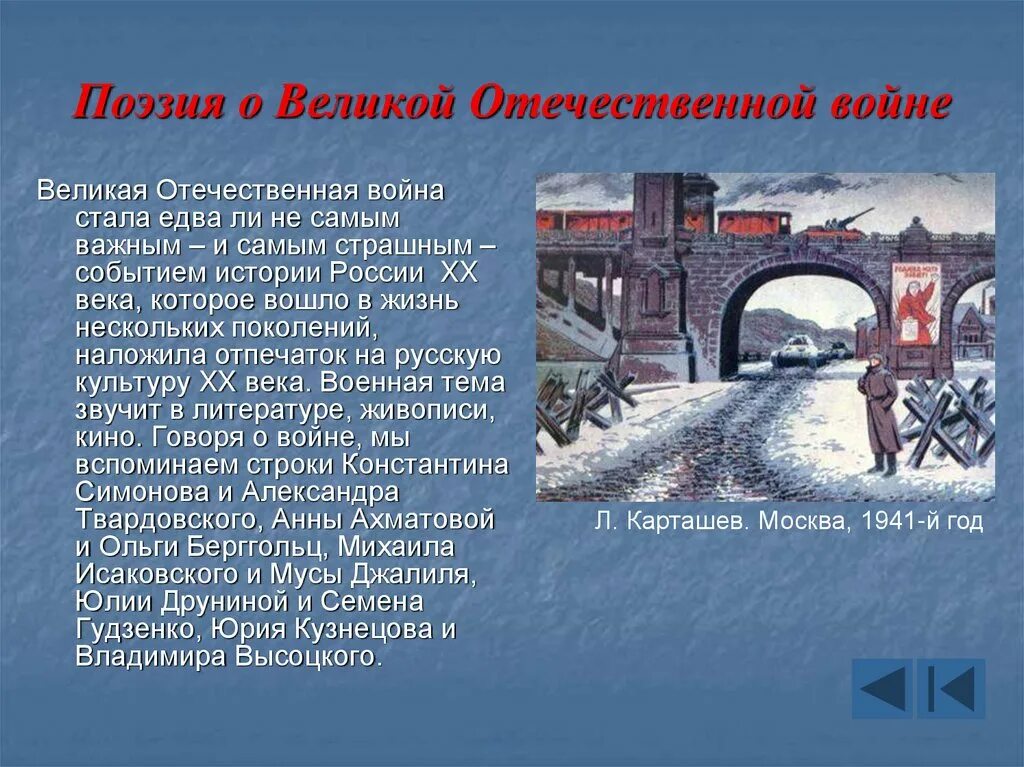 Поэзия о Великой Отечественной войне

Великая Отечественная война стала едва ли не самым важным – и самым страшным – событием истории России XX века, которое вошло в жизнь нескольких поколений, наложила отпечаток на русскую культуру XX века. Военная тема звучит в литературе, живописи, кино. Говоря о войне, мы вспоминаем строки Константина Симонова и Александра Твардовского, Анны Ахматовой и Ольги Берггольц, Михаила Исаковского и Мусы Джалиля, Юлии Друниной и Семена Гудзенко, Юрия Кузнецова и Владимира Высоцкого.

Л. Карташев. Москва, 1941-й год